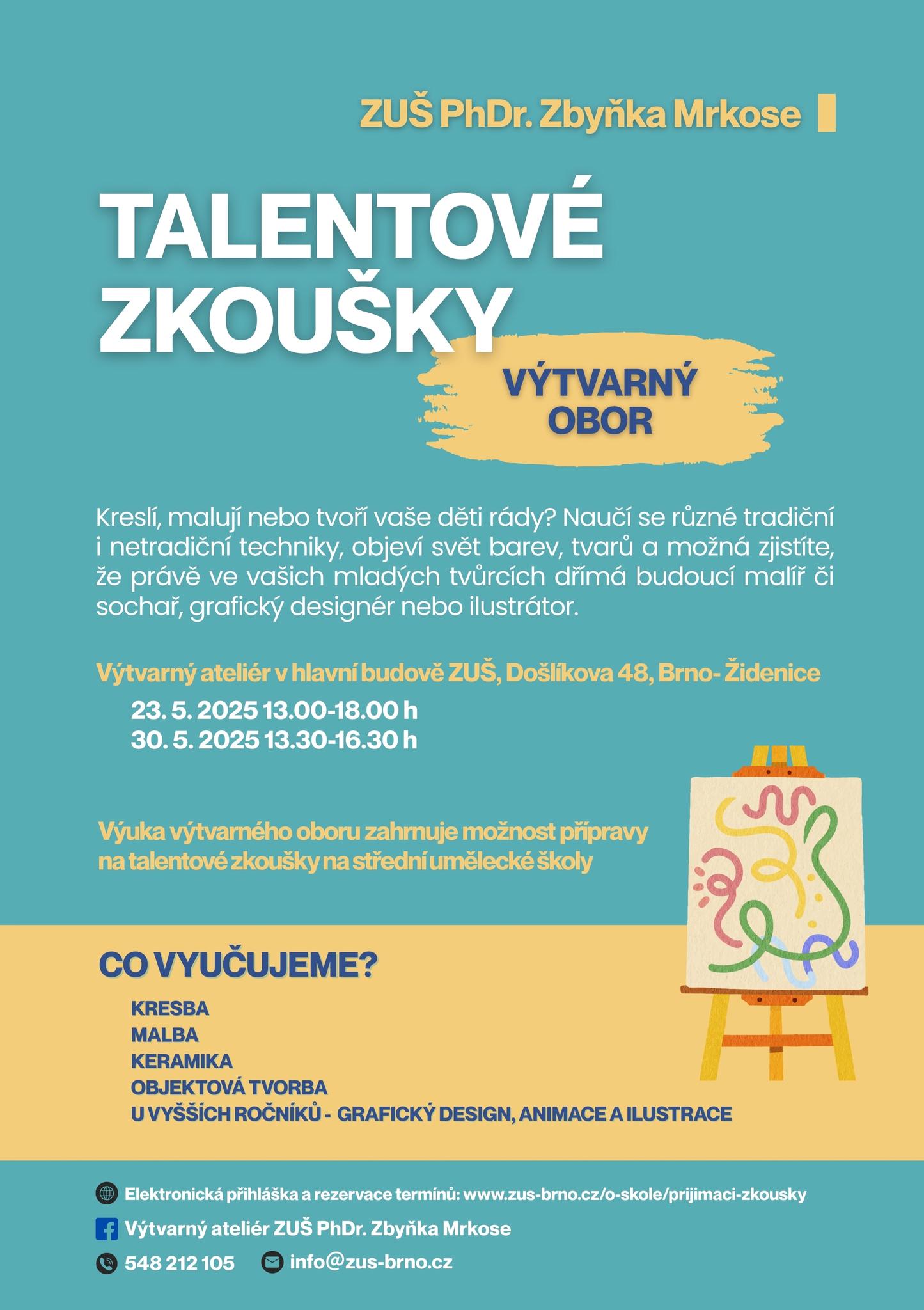 ZUŠ PhDr. Zbyňka Mrkose

TALENTOVÉ ZKOUŠKY

VÝTVARNÝ OBOR

Kreslí, malují nebo tvoří vaše děti rády? Naučí se různé tradiční i netradiční techniky, objeví svět barev, tvarů a možná zjistíte, že právě ve vašich mladých tvůrcích dřímá budoucí malíř či sochař, grafický designér nebo ilustrátor.

Výtvarný ateliér v hlavní budově ZUŠ, Došlíkova 48, Brno- Židenice

23. 5. 2025 13.00-18.00 h
30. 5. 2025 13.30-16.30 h

Výuka výtvarného oboru zahrnuje možnost přípravy na talentové zkoušky na střední umělecké školy

CO VYUČUJEME?

KRESBA
MALBA
KERAMIKA
OBJEKTOVÁ TVORBA
U VYŠŠÍCH ROČNÍKŮ - GRAFICKÝ DESIGN, ANIMACE A ILUSTRACE

Elektronická přihláška a rezervace termínů: www.zus-brno.cz/o-skole/prijimaci-zkousky

Výtvarný ateliér ZUŠ PhDr. Zbyňka Mrkose

548 212 105 info@zus-brno.cz